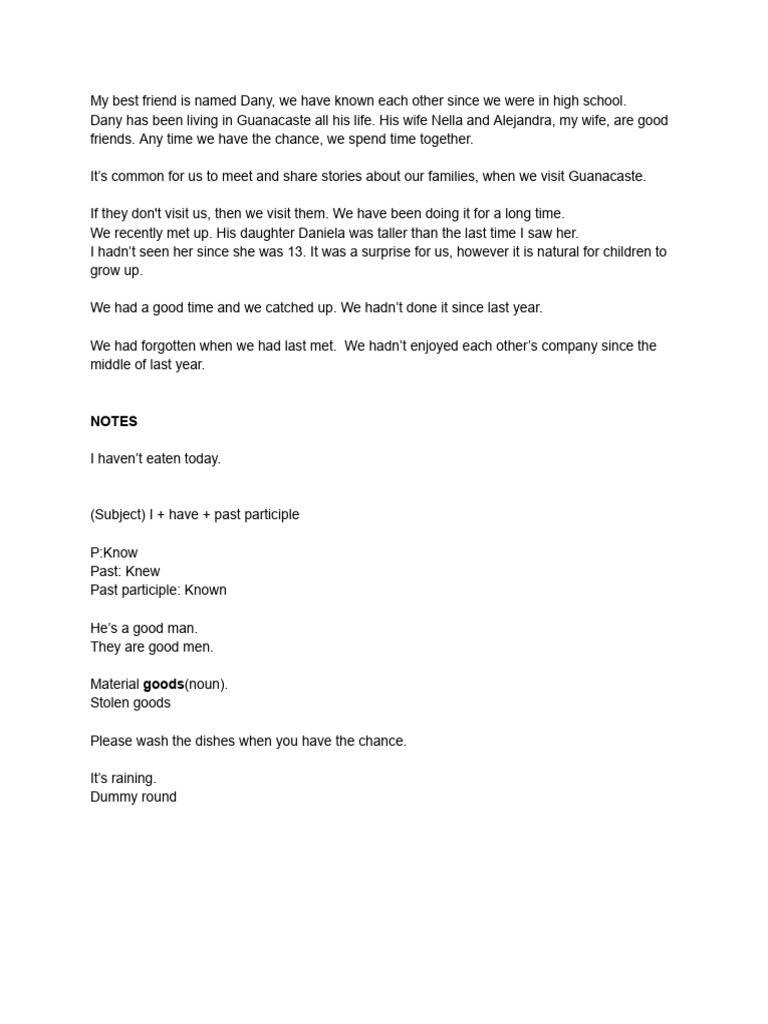 My best friend is named Dany, we have known each other since we were in high school. Dany has been living in Guanacaste all his life. His wife Nella and Alejandra, my wife, are good friends. Any time we have the chance, we spend time together.

It's common for us to meet and share stories about our families, when we visit Guanacaste.

If they don't visit us, then we visit them. We have been doing it for a long time.
We recently met up. His daughter Daniela was taller than the last time I saw her.
I hadn't seen her since she was 13. It was a surprise for us, however it is natural for children to grow up.

We had a good time and we catched up. We hadn't done it since last year.

We had forgotten when we had last met. We hadn't enjoyed each other's company since the middle of last year.

NOTES

I haven't eaten today.

(Subject) I + have + past participle

P:Know
Past: Knew
Past participle: Known

He's a good man.
They are good men.

Material goods(noun).
Stolen goods

Please wash the dishes when you have the chance.

It's raining.
Dummy round